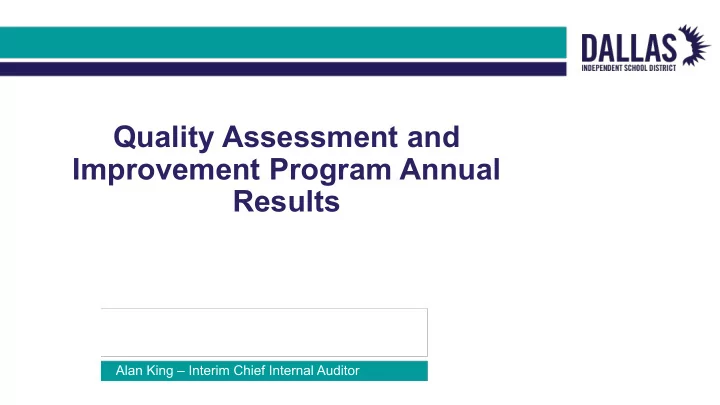 DALLAS
INDEPENDENT SCHOOL DISTRICT

Quality Assessment and Improvement Program Annual Results

Alan King – Interim Chief Internal Auditor